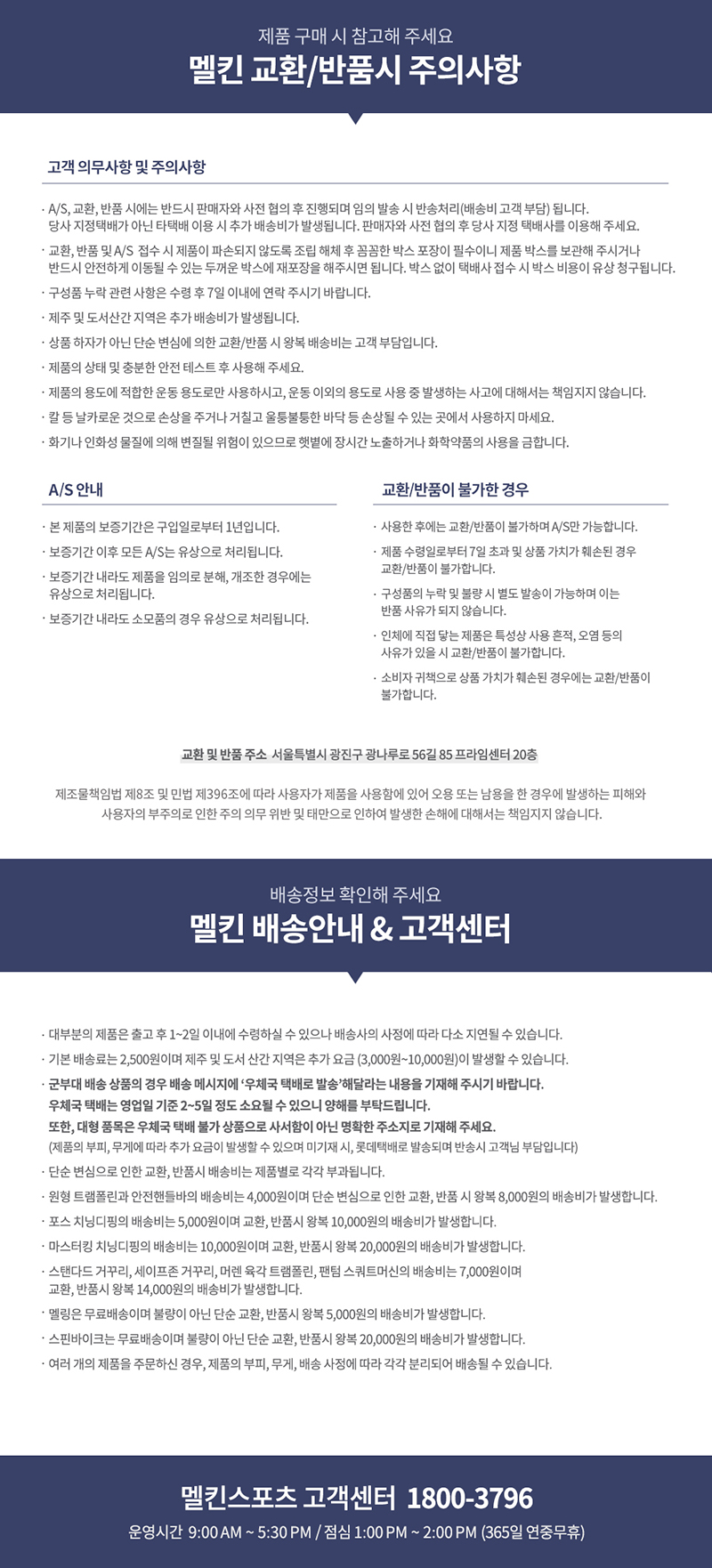 제품 구매 시 참고해 주세요
멜킨 교환/반품시 주의사항

고객 의무사항 및 주의사항

· A/S, 교환, 반품 시에는 반드시 판매자와 사전 협의 후 진행되며 임의 발송 시 반송처리(배송비 고객 부담) 됩니다. 당사 지정택배가 아닌 타택배 이용 시 추가 배송비가 발생됩니다. 판매자와 사전 협의 후 당사 지정 택배사를 이용해 주세요.
· 교환, 반품 및 A/S 접수 시 제품이 파손되지 않도록 조립 해체 후 꼼꼼한 박스 포장이 필수이니 제품 박스를 보관해 주시거나 반드시 안전하게 이동될 수 있는 두꺼운 박스에 재포장을 해주시면 됩니다. 박스 없이 택배사 접수 시 박스 비용이 유상 청구됩니다.
· 구성품 누락 관련 사항은 수령 후 7일 이내에 연락 주시기 바랍니다.
· 제주 및 도서산간 지역은 추가 배송비가 발생됩니다.
· 상품 하자가 아닌 단순 변심에 의한 교환/반품 시 왕복 배송비는 고객 부담입니다.
· 제품의 상태 및 충분한 안전 테스트 후 사용해 주세요.
· 제품의 용도에 적합한 운동 용도로만 사용하시고, 운동 이외의 용도로 사용 중 발생하는 사고에 대해서는 책임지지 않습니다.
· 칼 등 날카로운 것으로 손상을 주거나 거칠고 울퉁불퉁한 바닥 등 손상될 수 있는 곳에서 사용하지 마세요.
· 화기나 인화성 물질에 의해 변질될 위험이 있으므로 햇볕에 장시간 노출하거나 화학약품의 사용을 금합니다.

A/S 안내

· 본 제품의 보증기간은 구입일로부터 1년입니다.
· 보증기간 이후 모든 A/S는 유상으로 처리됩니다.
· 보증기간 내라도 제품을 임의로 분해, 개조한 경우에는 유상으로 처리됩니다.
· 보증기간 내라도 소모품의 경우 유상으로 처리됩니다.

교환/반품이 불가한 경우

· 사용한 후에는 교환/반품이 불가하며 A/S만 가능합니다.
· 제품 수령일로부터 7일 초과 및 상품 가치가 훼손된 경우 교환/반품이 불가합니다.
· 구성품의 누락 및 불량 시 별도 발송이 가능하며 이는 반품 사유가 되지 않습니다.
· 인체에 직접 닿는 제품은 특성상 사용 흔적, 오염 등의 사유가 있을 시 교환/반품이 불가합니다.
· 소비자 귀책으로 상품 가치가 훼손된 경우에는 교환/반품이 불가합니다.

교환 및 반품 주소 서울특별시 광진구 광나루로 56길 85 프라임센터 20층

제조물책임법 제8조 및 민법 제396조에 따라 사용자가 제품을 사용함에 있어 오용 또는 남용을 한 경우에 발생하는 피해와 사용자의 부주의로 인한 주의 의무 위반 및 태만으로 인하여 발생한 손해에 대해서는 책임지지 않습니다.

배송정보 확인해 주세요
멜킨 배송안내 & 고객센터

· 대부분의 제품은 출고 후 1~2일 이내에 수령하실 수 있으나 배송사의 사정에 따라 다소 지연될 수 있습니다.
· 기본 배송료는 2,500원이며 제주 및 도서 산간 지역은 추가 요금 (3,000원~10,000원)이 발생할 수 있습니다.
· 군부대 배송 상품의 경우 배송 메시지에 '우체국 택배로 발송'해달라는 내용을 기재해 주시기 바랍니다.
우체국 택배는 영업일 기준 2~5일 정도 소요될 수 있으니 양해를 부탁드립니다.
또한, 대형 품목은 우체국 택배 불가 상품으로 사서함이 아닌 명확한 주소지로 기재해 주세요.
(제품의 부피, 무게에 따라 추가 요금이 발생할 수 있으며 미기재 시, 롯데택배로 발송되며 반송시 고객님 부담입니다)
· 단순 변심으로 인한 교환, 반품시 배송비는 제품별로 각각 부과됩니다.
· 원형 트램폴린과 안전핸들바의 배송비는 4,000원이며 단순 변심으로 인한 교환, 반품 시 왕복 8,000원의 배송비가 발생합니다.
· 포스 치닝디핑의 배송비는 5,000원이며 교환, 반품시 왕복 10,000원의 배송비가 발생합니다.
· 마스터킹 치닝디핑의 배송비는 10,000원이며 교환, 반품시 왕복 20,000원의 배송비가 발생합니다.
· 스탠다드 거꾸리, 세이프존 거꾸리, 머렌 육각 트램폴린, 팬텀 스쿼트머신의 배송비는 7,000원이며 교환, 반품시 왕복 14,000원의 배송비가 발생합니다.
· 멜링은 무료배송이며 불량이 아닌 단순 교환, 반품시 왕복 5,000원의 배송비가 발생합니다.
· 스핀바이크는 무료배송이며 불량이 아닌 단순 교환, 반품시 왕복 20,000원의 배송비가 발생합니다.
· 여러 개의 제품을 주문하신 경우, 제품의 부피, 무게, 배송 사정에 따라 각각 분리되어 배송될 수 있습니다.

멜킨스포츠 고객센터 1800-3796
운영시간 9:00 AM ~ 5:30 PM / 점심 1:00 PM ~ 2:00 PM (365일 연중무휴)